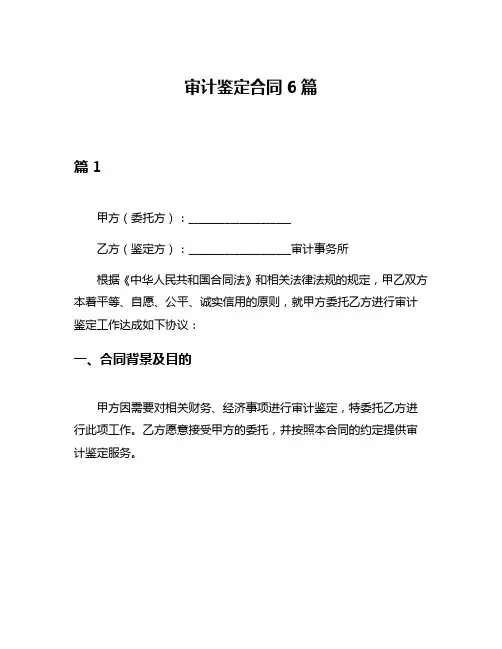 审计鉴定合同 6 篇

篇 1

甲方（委托方）：__________________

乙方（鉴定方）：__________________审计事务所

根据《中华人民共和国合同法》和相关法律法规的规定，甲乙双方本着平等、自愿、公平、诚实信用的原则，就甲方委托乙方进行审计鉴定工作达成如下协议：

一、合同背景及目的

甲方因需要对相关财务、经济事项进行审计鉴定，特委托乙方进行此项工作。乙方愿意接受甲方的委托，并按照本合同的约定提供审计鉴定服务。